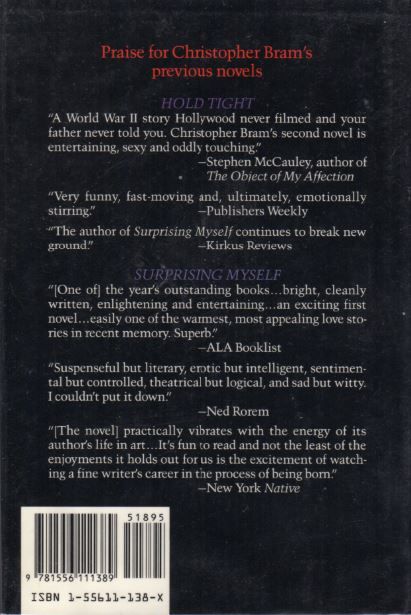 Praise for Christopher Bram's previous novels

HOLD TIGHT

"A World War II story Hollywood never filmed and your father never told you. Christopher Bram's second novel is entertaining, sexy and oddly touching."

—Stephen McCauley, author of The Object of My Affection

"Very funny, fast-moving and, ultimately, emotionally stirring."
—Publishers Weekly

"The author of Surprising Myself continues to break new ground."
—Kirkus Reviews

SURPRISING MYSELF

"[One of] the year's outstanding books...bright, cleanly written, enlightening and entertaining...an exciting first novel...easily one of the warmest, most appealing love stories in recent memory. Superb."

—ALA Booklist

"Suspenseful but literary, erotic but intelligent, sentimental but controlled, theatrical but logical, and sad but witty. I couldn't put it down."

—Ned Rorem

"[The novel] practically vibrates with the energy of its author's life in art...It's fun to read and not the least of the enjoyments it holds out for us is the excitement of watching a fine writer's career in the process of being born."

—New York Native

51895

9 781556 111389

ISBN 1-55611-138-X